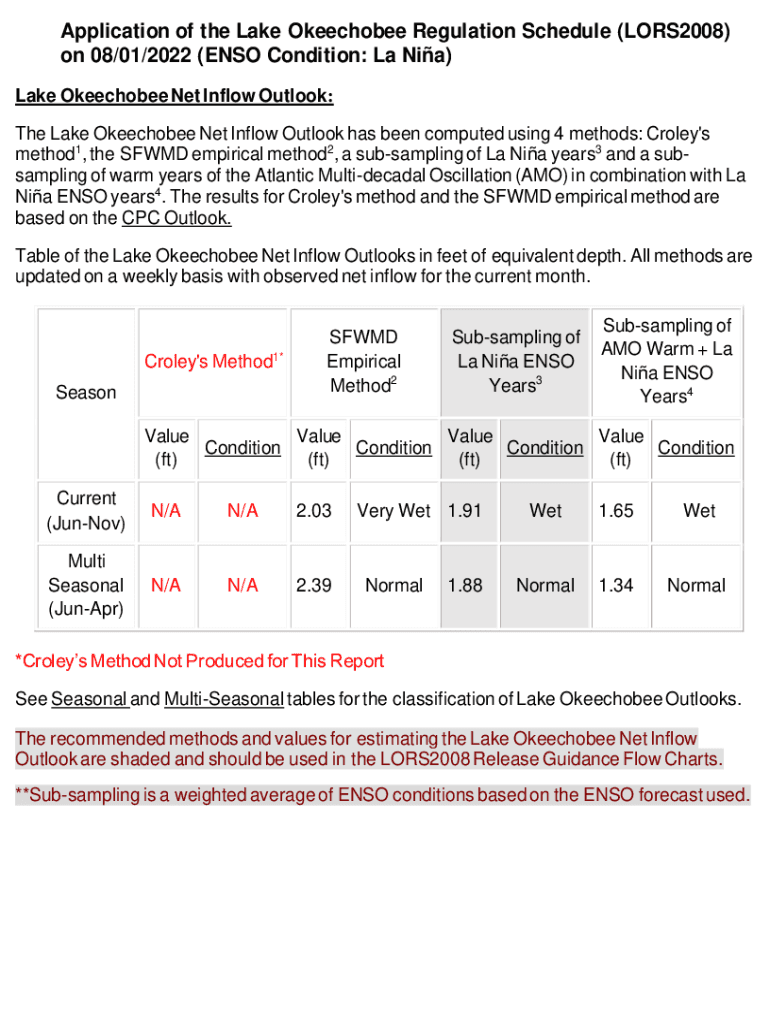 Application of the Lake Okeechobee Regulation Schedule (LORS2008) on 08/01/2022 (ENSO Condition: La Niña)

Lake Okeechobee Net Inflow Outlook:

The Lake Okeechobee Net Inflow Outlook has been computed using 4 methods: Croley's method$^1$, the SFWMD empirical method$^2$, a sub-sampling of La Niña years$^3$ and a sub-sampling of warm years of the Atlantic Multi-decadal Oscillation (AMO) in combination with La Niña ENSO years$^4$. The results for Croley's method and the SFWMD empirical method are based on the CPC Outlook.

Table of the Lake Okeechobee Net Inflow Outlooks in feet of equivalent depth. All methods are updated on a weekly basis with observed net inflow for the current month.

| Season | Croley's Method$^{1*}$ | | SFWMD Empirical Method$^2$ | | Sub-sampling of La Niña ENSO Years$^3$ | | Sub-sampling of AMO Warm + La Niña ENSO Years$^4$ | |
|---|---|---|---|---|---|---|---|---|
| | Value (ft) | Condition | Value (ft) | Condition | Value (ft) | Condition | Value (ft) | Condition |
| Current (Jun-Nov) | N/A | N/A | 2.03 | Very Wet | 1.91 | Wet | 1.65 | Wet |
| Multi Seasonal (Jun-Apr) | N/A | N/A | 2.39 | Normal | 1.88 | Normal | 1.34 | Normal |

*Croley's Method Not Produced for This Report

See Seasonal and Multi-Seasonal tables for the classification of Lake Okeechobee Outlooks.

The recommended methods and values for estimating the Lake Okeechobee Net Inflow Outlook are shaded and should be used in the LORS2008 Release Guidance Flow Charts.

**Sub-sampling is a weighted average of ENSO conditions based on the ENSO forecast used.